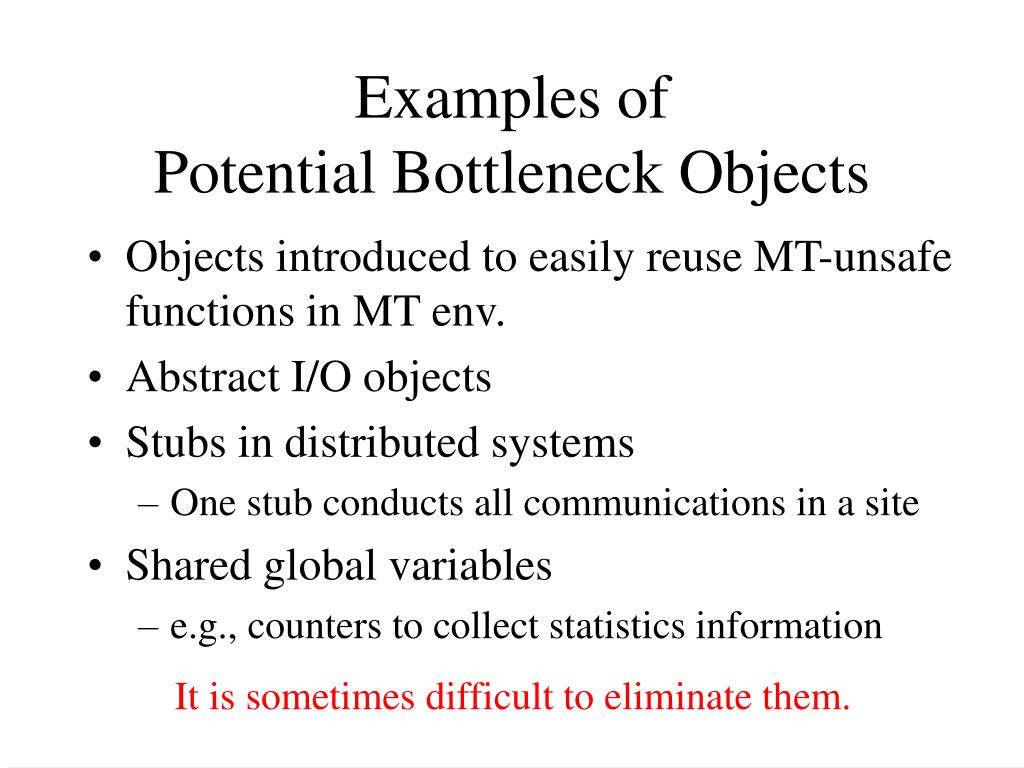 Examples of
Potential Bottleneck Objects

• Objects introduced to easily reuse MT-unsafe functions in MT env.
• Abstract I/O objects
• Stubs in distributed systems
– One stub conducts all communications in a site
• Shared global variables
– e.g., counters to collect statistics information

It is sometimes difficult to eliminate them.